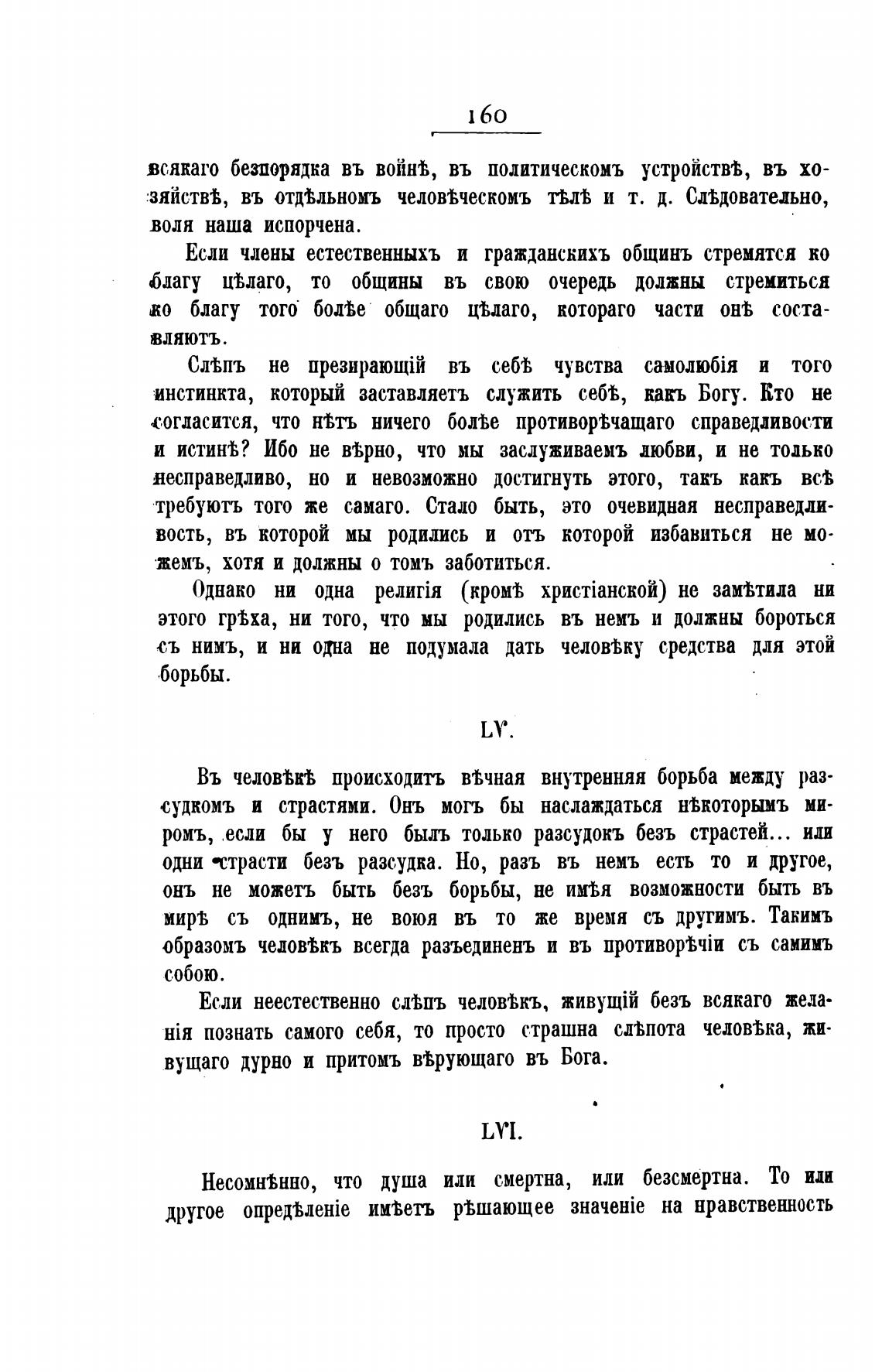 160

всякаго безпорядка въ войнѣ, въ политическомъ устройствѣ, въ хозяйствѣ, въ отдѣльномъ человѣческомъ тѣлѣ и т. д. Слѣдовательно, воля наша испорчена.

Если члены естественныхъ и гражданскихъ общинъ стремятся ко благу цѣлаго, то общины въ свою очередь должны стремиться ко благу того болѣе общаго цѣлаго, котораго части онѣ составляютъ.

Слѣпъ не презирающій въ себѣ чувства самолюбія и того инстинкта, который заставляетъ служить себѣ, какъ Богу. Кто не согласится, что нѣтъ ничего болѣе противорѣчащаго справедливости и истинѣ? Ибо не вѣрно, что мы заслуживаемъ любви, и не только несправедливо, но и невозможно достигнуть этого, такъ какъ всѣ требуютъ того же самаго. Стало быть, это очевидная несправедливость, въ которой мы родились и отъ которой избавиться не можемъ, хотя и должны о томъ заботиться.

Однако ни одна религія (кромѣ христіанской) не замѣтила ни этого грѣха, ни того, что мы родились въ немъ и должны бороться съ нимъ, и ни одна не подумала дать человѣку средства для этой борьбы.

LV.

Въ человѣкѣ происходитъ вѣчная внутренняя борьба между разсудкомъ и страстями. Онъ могъ бы наслаждаться нѣкоторымъ миромъ, если бы у него былъ только разсудокъ безъ страстей... или одни страсти безъ разсудка. Но, разъ въ немъ есть то и другое, онъ не можетъ быть безъ борьбы, не имѣя возможности быть въ мирѣ съ однимъ, не воюя въ то же время съ другимъ. Такимъ образомъ человѣкъ всегда разъединенъ и въ противорѣчіи съ самимъ собою.

Если неестественно слѣпъ человѣкъ, живущій безъ всякаго желанія познать самого себя, то просто страшна слѣпота человѣка, живущаго дурно и притомъ вѣрующаго въ Бога.

LVI.

Несомнѣнно, что душа или смертна, или безсмертна. То или другое опредѣленіе имѣетъ рѣшающее значеніе на нравственность